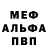 МЕФ
АЛЬФА
ПВП